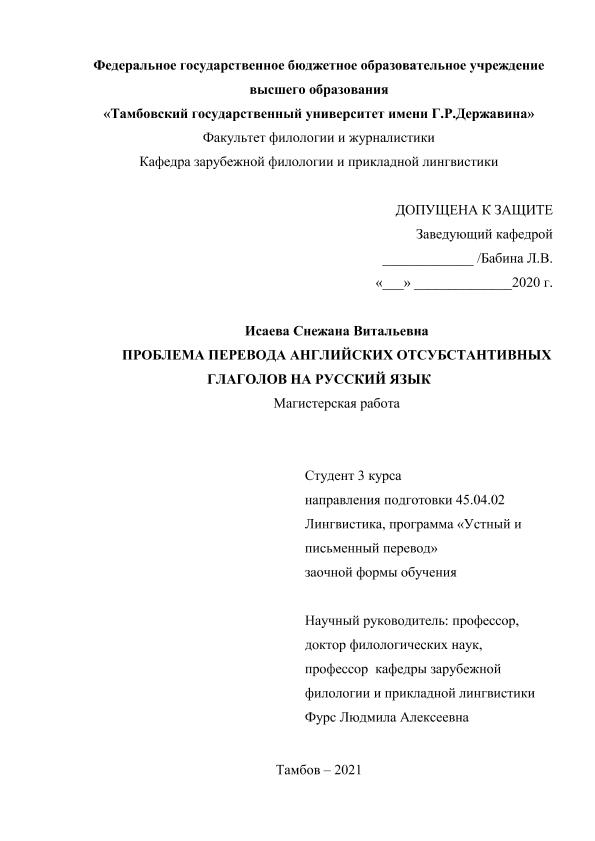 Федеральное государственное бюджетное образовательное учреждение высшего образования
«Тамбовский государственный университет имени Г.Р.Державина»
Факультет филологии и журналистики
Кафедра зарубежной филологии и прикладной лингвистики

ДОПУЩЕНА К ЗАЩИТЕ
Заведующий кафедрой
_____________ /Бабина Л.В.
«___» ______________2020 г.

Исаева Снежана Витальевна
ПРОБЛЕМА ПЕРЕВОДА АНГЛИЙСКИХ ОТСУБСТАНТИВНЫХ ГЛАГОЛОВ НА РУССКИЙ ЯЗЫК
Магистерская работа

Студент 3 курса
направления подготовки 45.04.02
Лингвистика, программа «Устный и письменный перевод»
заочной формы обучения

Научный руководитель: профессор, доктор филологических наук, профессор кафедры зарубежной филологии и прикладной лингвистики
Фурс Людмила Алексеевна

Тамбов – 2021